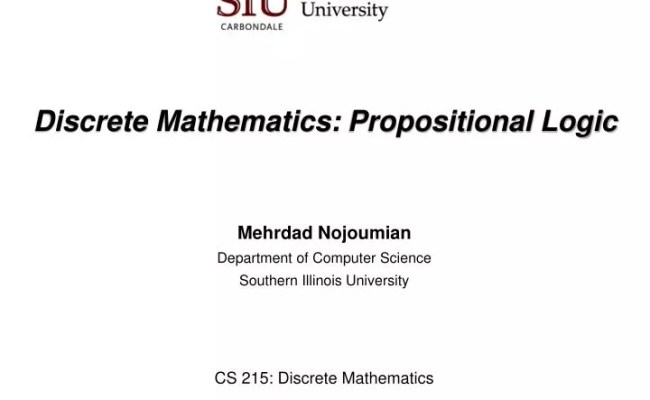 SIU
CARBONDALE
University

Discrete Mathematics: Propositional Logic

Mehrdad Nojoumian
Department of Computer Science
Southern Illinois University

CS 215: Discrete Mathematics